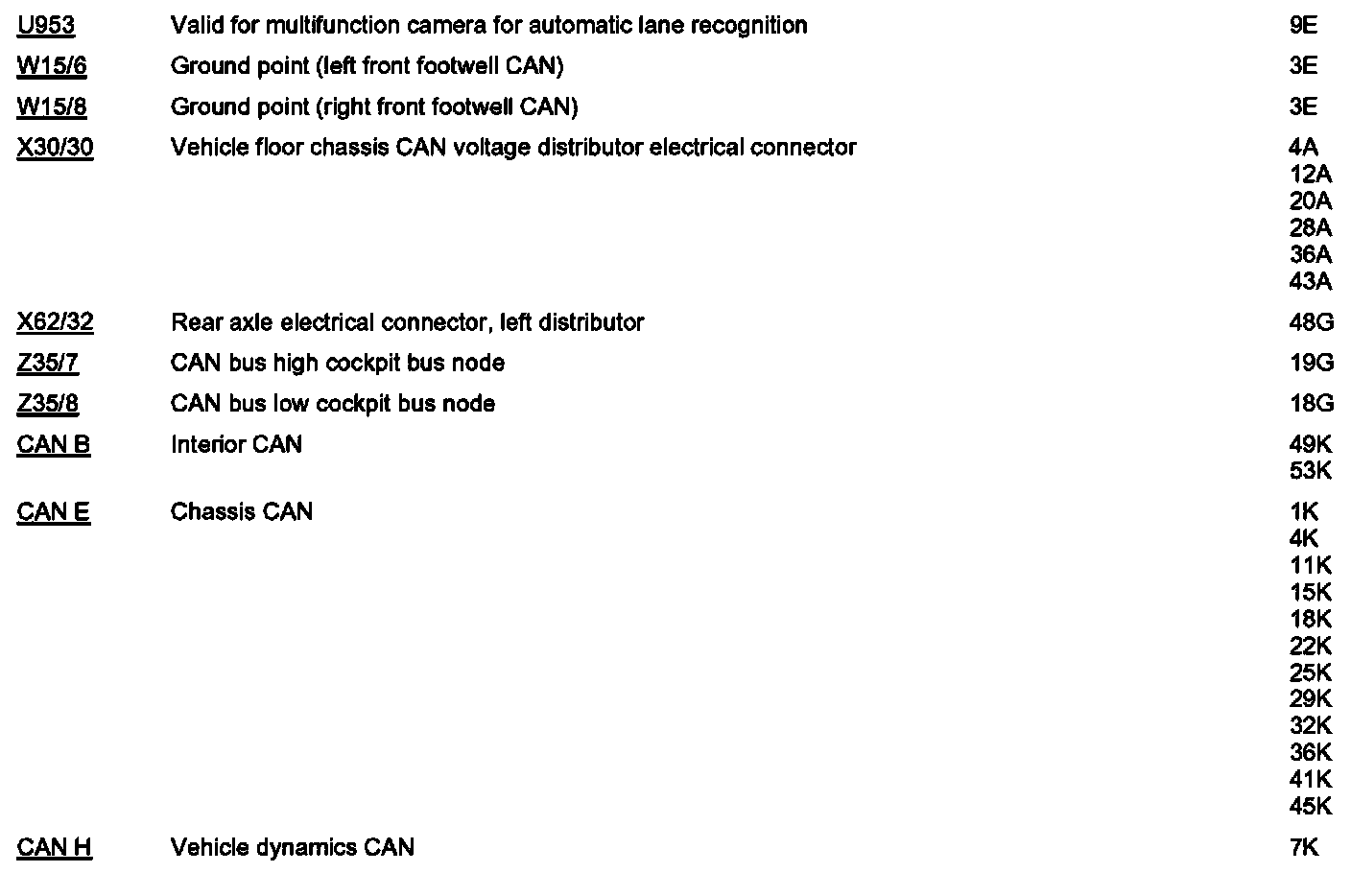 | | | |
|---|---|---|
| U953 | Valid for multifunction camera for automatic lane recognition | 9E |
| W15/6 | Ground point (left front footwell CAN) | 3E |
| W15/8 | Ground point (right front footwell CAN) | 3E |
| X30/30 | Vehicle floor chassis CAN voltage distributor electrical connector | 4A 12A 20A 28A 36A 43A |
| X62/32 | Rear axle electrical connector, left distributor | 48G |
| Z35/7 | CAN bus high cockpit bus node | 19G |
| Z35/8 | CAN bus low cockpit bus node | 18G |
| CAN B | Interior CAN | 49K 53K |
| CAN E | Chassis CAN | 1K 4K 11K 15K 18K 22K 25K 29K 32K 36K 41K 45K |
| CAN H | Vehicle dynamics CAN | 7K |